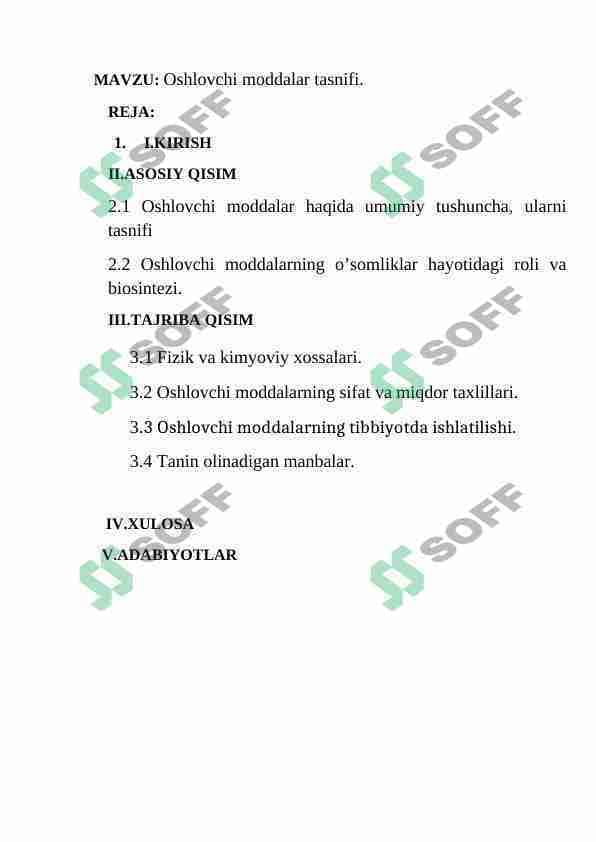 MAVZU: Oshlovchi moddalar tasnifi.

REJA:

1. I.KIRISH

II.ASOSIY QISIM

2.1 Oshlovchi moddalar haqida umumiy tushuncha, ularni tasnifi

2.2 Oshlovchi moddalarning o’somliklar hayotidagi roli va biosintezi.

III.TAJRIBA QISIM

3.1 Fizik va kimyoviy xossalari.

3.2 Oshlovchi moddalarning sifat va miqdor taxlillari.

3.3 Oshlovchi moddalarning tibbiyotda ishlatilishi.

3.4 Tanin olinadigan manbalar.

IV.XULOSA

V.ADABIYOTLAR

SOFF SOFF SOFF SOFF SOFF SOFF